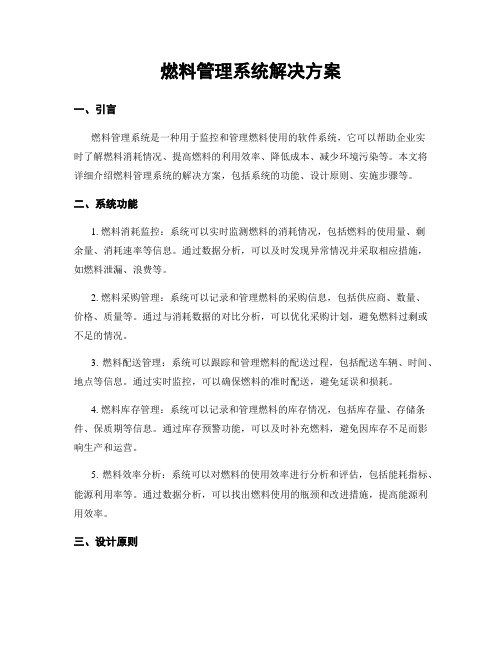 燃料管理系统解决方案

一、引言

燃料管理系统是一种用于监控和管理燃料使用的软件系统，它可以帮助企业实时了解燃料消耗情况、提高燃料的利用效率、降低成本、减少环境污染等。本文将详细介绍燃料管理系统的解决方案，包括系统的功能、设计原则、实施步骤等。

二、系统功能

1. 燃料消耗监控：系统可以实时监测燃料的消耗情况，包括燃料的使用量、剩余量、消耗速率等信息。通过数据分析，可以及时发现异常情况并采取相应措施，如燃料泄漏、浪费等。

2. 燃料采购管理：系统可以记录和管理燃料的采购信息，包括供应商、数量、价格、质量等。通过与消耗数据的对比分析，可以优化采购计划，避免燃料过剩或不足的情况。

3. 燃料配送管理：系统可以跟踪和管理燃料的配送过程，包括配送车辆、时间、地点等信息。通过实时监控，可以确保燃料的准时配送，避免延误和损耗。

4. 燃料库存管理：系统可以记录和管理燃料的库存情况，包括库存量、存储条件、保质期等信息。通过库存预警功能，可以及时补充燃料，避免因库存不足而影响生产和运营。

5. 燃料效率分析：系统可以对燃料的使用效率进行分析和评估，包括能耗指标、能源利用率等。通过数据分析，可以找出燃料使用的瓶颈和改进措施，提高能源利用效率。

三、设计原则